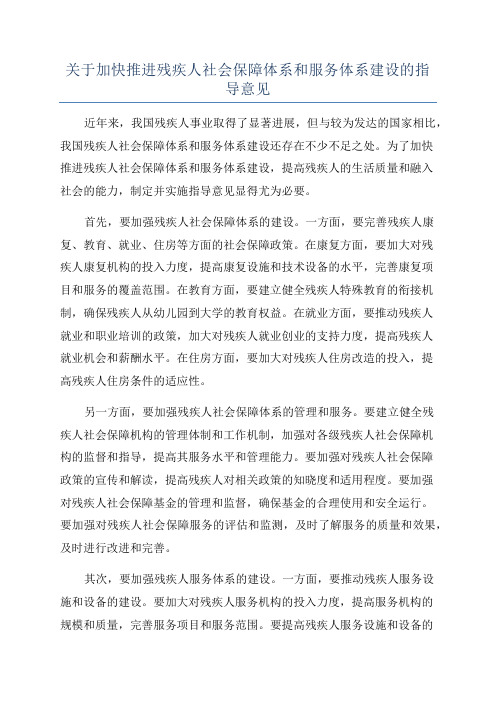 关于加快推进残疾人社会保障体系和服务体系建设的指导意见

近年来，我国残疾人事业取得了显著进展，但与较为发达的国家相比，我国残疾人社会保障体系和服务体系建设还存在不少不足之处。为了加快推进残疾人社会保障体系和服务体系建设，提高残疾人的生活质量和融入社会的能力，制定并实施指导意见显得尤为必要。

首先，要加强残疾人社会保障体系的建设。一方面，要完善残疾人康复、教育、就业、住房等方面的社会保障政策。在康复方面，要加大对残疾人康复机构的投入力度，提高康复设施和技术设备的水平，完善康复项目和服务的覆盖范围。在教育方面，要建立健全残疾人特殊教育的衔接机制，确保残疾人从幼儿园到大学的教育权益。在就业方面，要推动残疾人就业和职业培训的政策，加大对残疾人就业创业的支持力度，提高残疾人就业机会和薪酬水平。在住房方面，要加大对残疾人住房改造的投入，提高残疾人住房条件的适应性。

另一方面，要加强残疾人社会保障体系的管理和服务。要建立健全残疾人社会保障机构的管理体制和工作机制，加强对各级残疾人社会保障机构的监督和指导，提高其服务水平和管理能力。要加强对残疾人社会保障政策的宣传和解读，提高残疾人对相关政策的知晓度和适用程度。要加强对残疾人社会保障基金的管理和监督，确保基金的合理使用和安全运行。要加强对残疾人社会保障服务的评估和监测，及时了解服务的质量和效果，及时进行改进和完善。

其次，要加强残疾人服务体系的建设。一方面，要推动残疾人服务设施和设备的建设。要加大对残疾人服务机构的投入力度，提高服务机构的规模和质量，完善服务项目和服务范围。要提高残疾人服务设施和设备的